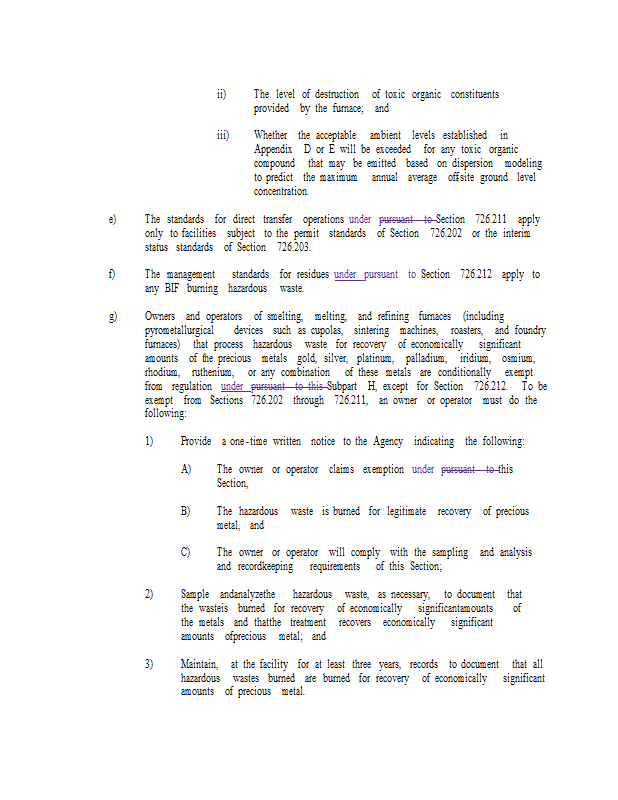 ii) The level of destruction of toxic organic constituents provided by the furnace; and

iii) Whether the acceptable ambient levels established in Appendix D or E will be exceeded for any toxic organic compound that may be emitted based on dispersion modeling to predict the maximum annual average offsite ground level concentration.

e) The standards for direct transfer operations under pursuant to Section 726.211 apply only to facilities subject to the permit standards of Section 726.202 or the interim status standards of Section 726.203.

f) The management standards for residues under pursuant to Section 726.212 apply to any BIF burning hazardous waste.

g) Owners and operators of smelting, melting, and refining furnaces (including pyrometallurgical devices such as cupolas, sintering machines, roasters, and foundry furnaces) that process hazardous waste for recovery of economically significant amounts of the precious metals gold, silver, platinum, palladium, iridium, osmium, rhodium, ruthenium, or any combination of these metals are conditionally exempt from regulation under pursuant to this Subpart H, except for Section 726.212. To be exempt from Sections 726.202 through 726.211, an owner or operator must do the following:

1) Provide a one-time written notice to the Agency indicating the following:

A) The owner or operator claims exemption under pursuant to this Section,

B) The hazardous waste is burned for legitimate recovery of precious metal, and

C) The owner or operator will comply with the sampling and analysis and recordkeeping requirements of this Section;

2) Sample andanalyzethe hazardous waste, as necessary, to document that the wasteis burned for recovery of economically significantamounts of the metals and thatthe treatment recovers economically significant amounts ofprecious metal; and

3) Maintain, at the facility for at least three years, records to document that all hazardous wastes burned are burned for recovery of economically significant amounts of precious metal.